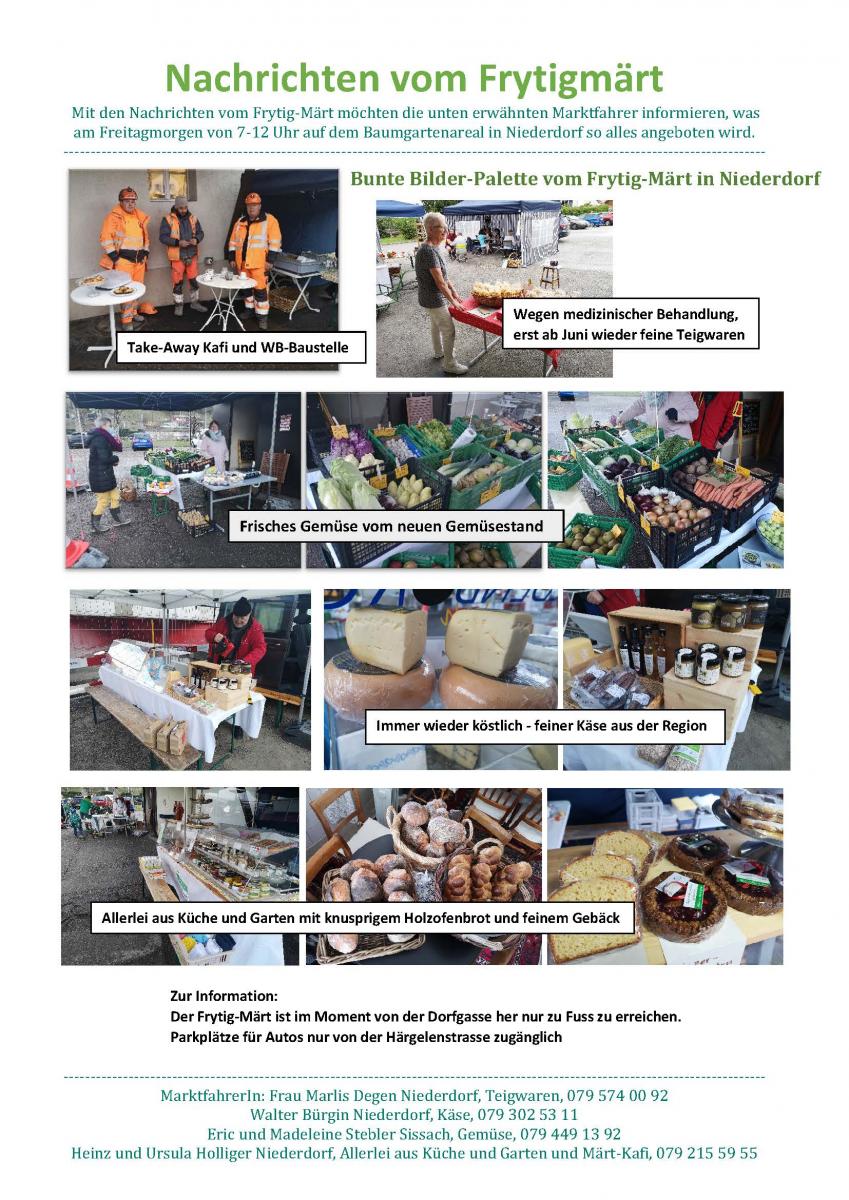 Nachrichten vom Frytigmärt

Mit den Nachrichten vom Frytig-Märt möchten die unten erwähnten Marktfahrer informieren, was am Freitagmorgen von 7-12 Uhr auf dem Baumgartenareal in Niederdorf so alles angeboten wird.

Bunte Bilder-Palette vom Frytig-Märt in Niederdorf

Take-Away Kafi und WB-Baustelle

Wegen medizinischer Behandlung, erst ab Juni wieder feine Teigwaren

Frisches Gemüse vom neuen Gemüsestand

Immer wieder köstlich - feiner Käse aus der Region

Allerlei aus Küche und Garten mit knusprigem Holzofenbrot und feinem Gebäck

Zur Information:
Der Frytig-Märt ist im Moment von der Dorfgasse her nur zu Fuss zu erreichen.
Parkplätze für Autos nur von der Härgelenstrasse zugänglich

MarktfahrerIn: Frau Marlis Degen Niederdorf, Teigwaren, 079 574 00 92
Walter Bürgin Niederdorf, Käse, 079 302 53 11
Eric und Madeleine Stebler Sissach, Gemüse, 079 449 13 92
Heinz und Ursula Holliger Niederdorf, Allerlei aus Küche und Garten und Märt-Kafi, 079 215 59 55